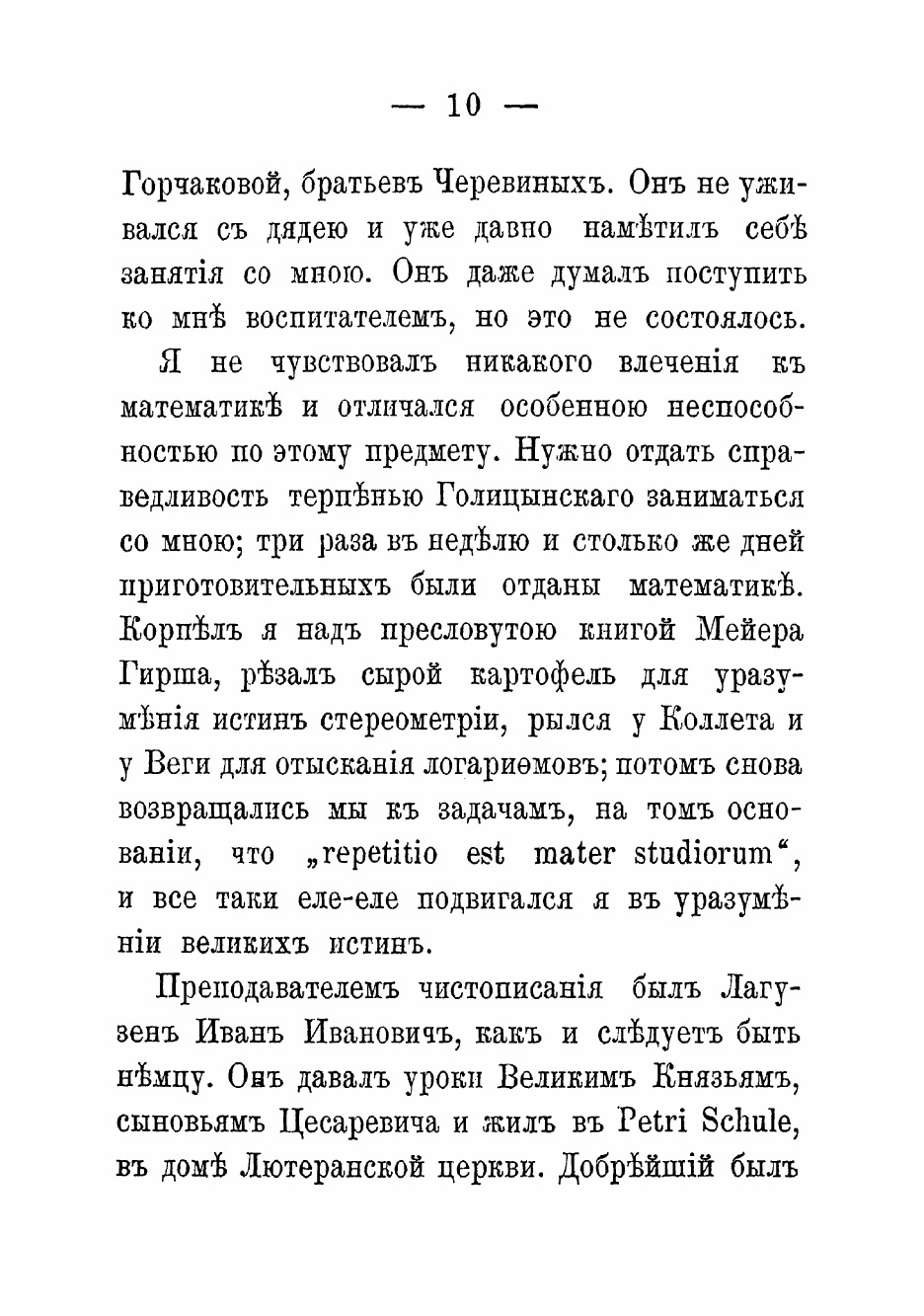 — 10 —

Горчаковой, братьевъ Черевиныхъ. Онъ не уживался съ дядею и уже давно намѣтилъ себѣ занятія со мною. Онъ даже думалъ поступить ко мнѣ воспитателемъ, но это не состоялось.

Я не чувствовалъ никакого влеченія къ математикѣ и отличался особенною неспособностью по этому предмету. Нужно отдать справедливость терпѣнью Голицынскаго заниматься со мною; три раза въ недѣлю и столько же дней приготовительныхъ были отданы математикѣ. Корпѣлъ я надъ пресловутою книгой Мейера Гирша, рѣзалъ сырой картофель для уразумѣнія истинъ стереометріи, рылся у Коллета и у Веги для отысканія логариѳмовъ; потомъ снова возвращались мы къ задачамъ, на томъ основаніи, что „repetitio est mater studiorum“, и все таки еле-еле подвигался я въ уразумѣніи великихъ истинъ.

Преподавателемъ чистописанія былъ Лагузенъ Иванъ Ивановичъ, какъ и слѣдуетъ быть нѣмцу. Онъ давалъ уроки Великимъ Князьямъ, сыновьямъ Цесаревича и жилъ въ Petri Schule, въ домѣ Лютеранской церкви. Добрѣйшій былъ